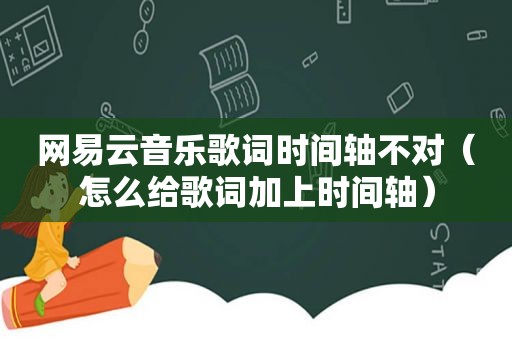 网易云音乐歌词时间轴不对（怎么给歌词加上时间轴）

STAT